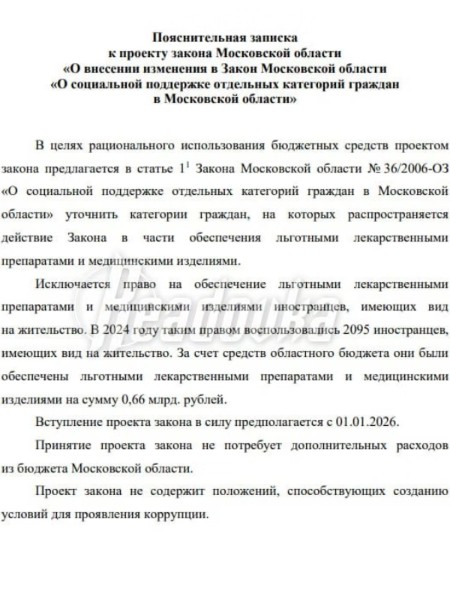 Пояснительная записка
к проекту закона Московской области
«О внесении изменения в Закон Московской области
«О социальной поддержке отдельных категорий граждан
в Московской области»

В целях рационального использования бюджетных средств проектом закона предлагается в статье $1^1$ Закона Московской области № 36/2006-ОЗ «О социальной поддержке отдельных категорий граждан в Московской области» уточнить категории граждан, на которых распространяется действие Закона в части обеспечения льготными лекарственными препаратами и медицинскими изделиями.

Исключается право на обеспечение льготными лекарственными препаратами и медицинскими изделиями иностранцев, имеющих вид на жительство. В 2024 году таким правом воспользовались 2095 иностранцев, имеющих вид на жительство. За счет средств областного бюджета они были обеспечены льготными лекарственными препаратами и медицинскими изделиями на сумму 0,66 млрд. рублей.

Вступление проекта закона в силу предполагается с 01.01.2026.

Принятие проекта закона не потребует дополнительных расходов из бюджета Московской области.

Проект закона не содержит положений, способствующих созданию условий для проявления коррупции.

Readovka